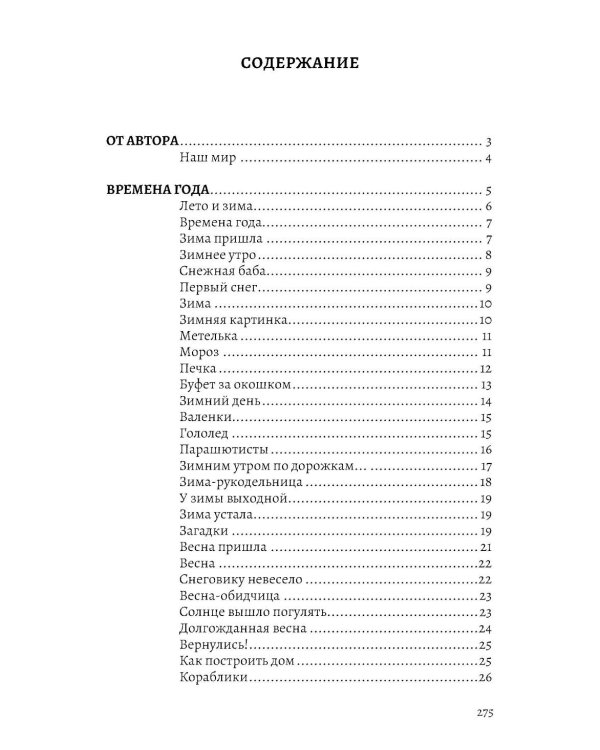 СОДЕРЖАНИЕ

ОТ АВТОРА 3
Наш мир 4

ВРЕМЕНА ГОДА 5
Лето и зима 6
Времена года 7
Зима пришла 7
Зимнее утро 8
Снежная баба 9
Первый снег 9
Зима 10
Зимняя картинка 10
Метелька 11
Мороз 11
Печка 12
Буфет за окошком 13
Зимний день 14
Валенки 15
Гололед 15
Парашютисты 16
Зимним утром по дорожкам… 17
Зима-рукодельница 18
У зимы выходной 19
Зима устала 19
Загадки 19
Весна пришла 21
Весна 22
Снеговику невесело 22
Весна-обидчица 23
Солнце вышло погулять 23
Долгожданная весна 24
Вернулись! 25
Как построить дом 25
Кораблики 26

275